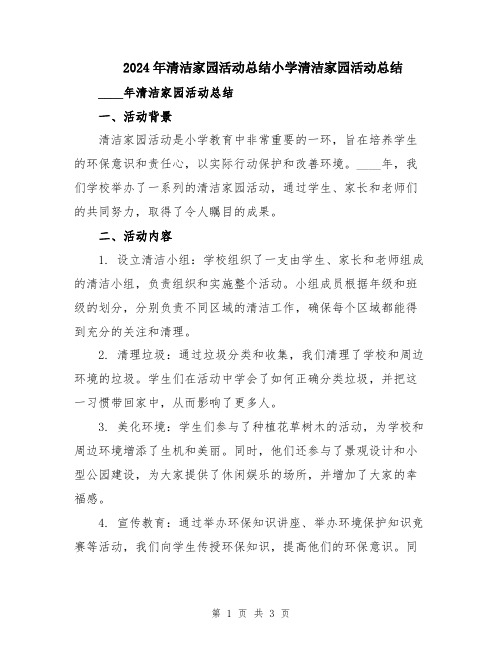 2024年清洁家园活动总结小学清洁家园活动总结

____年清洁家园活动总结

一、活动背景

清洁家园活动是小学教育中非常重要的一环，旨在培养学生的环保意识和责任心，以实际行动保护和改善环境。____年，我们学校举办了一系列的清洁家园活动，通过学生、家长和老师们的共同努力，取得了令人瞩目的成果。

二、活动内容

1. 设立清洁小组：学校组织了一支由学生、家长和老师组成的清洁小组，负责组织和实施整个活动。小组成员根据年级和班级的划分，分别负责不同区域的清洁工作，确保每个区域都能得到充分的关注和清理。

2. 清理垃圾：通过垃圾分类和收集，我们清理了学校和周边环境的垃圾。学生们在活动中学会了如何正确分类垃圾，并把这一习惯带回家中，从而影响了更多人。

3. 美化环境：学生们参与了种植花草树木的活动，为学校和周边环境增添了生机和美丽。同时，他们还参与了景观设计和小型公园建设，为大家提供了休闲娱乐的场所，并增加了大家的幸福感。

4. 宣传教育：通过举办环保知识讲座、举办环境保护知识竞赛等活动，我们向学生传授环保知识，提高他们的环保意识。同

第 1 页 共 3 页